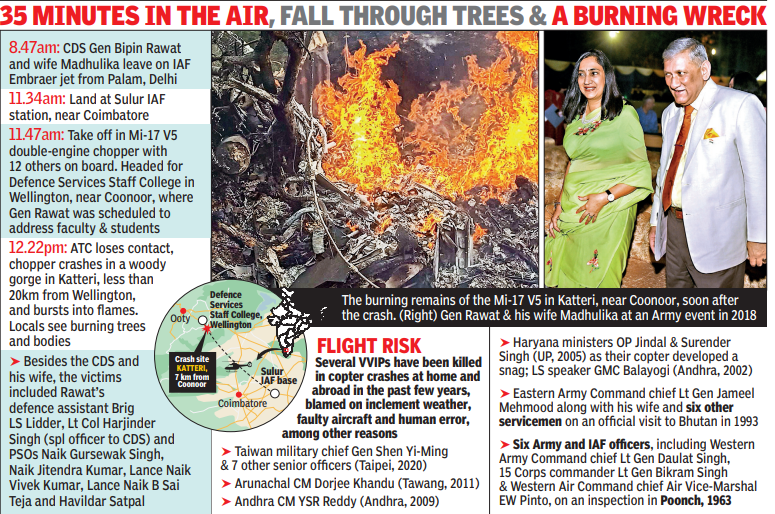 35 MINUTES IN THE AIR, FALL THROUGH TREES & A BURNING WRECK

8.47am: CDS Gen Bipin Rawat and wife Madhulika leave on IAF Embraer jet from Palam, Delhi

11.34am: Land at Sulur IAF station, near Coimbatore

11.47am: Take off in Mi-17 V5 double-engine chopper with 12 others on board. Headed for Defence Services Staff College in Wellington, near Coonoor, where Gen Rawat was scheduled to address faculty & students

12.22pm: ATC loses contact, chopper crashes in a woody gorge in Katteri, less than 20km from Wellington, and bursts into flames. Locals see burning trees and bodies

➤ Besides the CDS and his wife, the victims included Rawat's defence assistant Brig LS Lidder, Lt Col Harjinder Singh (spl officer to CDS) and PSOs Naik Gursewak Singh, Naik Jitendra Kumar, Lance Naik Vivek Kumar, Lance Naik B Sai Teja and Havildar Satpal

The burning remains of the Mi-17 V5 in Katteri, near Coonoor, soon after the crash. (Right) Gen Rawat & his wife Madhulika at an Army event in 2018

Defence Services Staff College, Wellington
Ooty
Crash site KATTERI, 7 km from Coonoor
Sulur IAF base
Coimbatore

FLIGHT RISK

Several VVIPs have been killed in copter crashes at home and abroad in the past few years, blamed on inclement weather, faulty aircraft and human error, among other reasons

➤ Taiwan military chief Gen Shen Yi-Ming & 7 other senior officers (Taipei, 2020)

➤ Arunachal CM Dorjee Khandu (Tawang, 2011)

➤ Andhra CM YSR Reddy (Andhra, 2009)

➤ Haryana ministers OP Jindal & Surender Singh (UP, 2005) as their copter developed a snag; LS speaker GMC Balayogi (Andhra, 2002)

➤ Eastern Army Command chief Lt Gen Jameel Mehmood along with his wife and six other servicemen on an official visit to Bhutan in 1993

➤ Six Army and IAF officers, including Western Army Command chief Lt Gen Daulat Singh, 15 Corps commander Lt Gen Bikram Singh & Western Air Command chief Air Vice-Marshal EW Pinto, on an inspection in Poonch, 1963